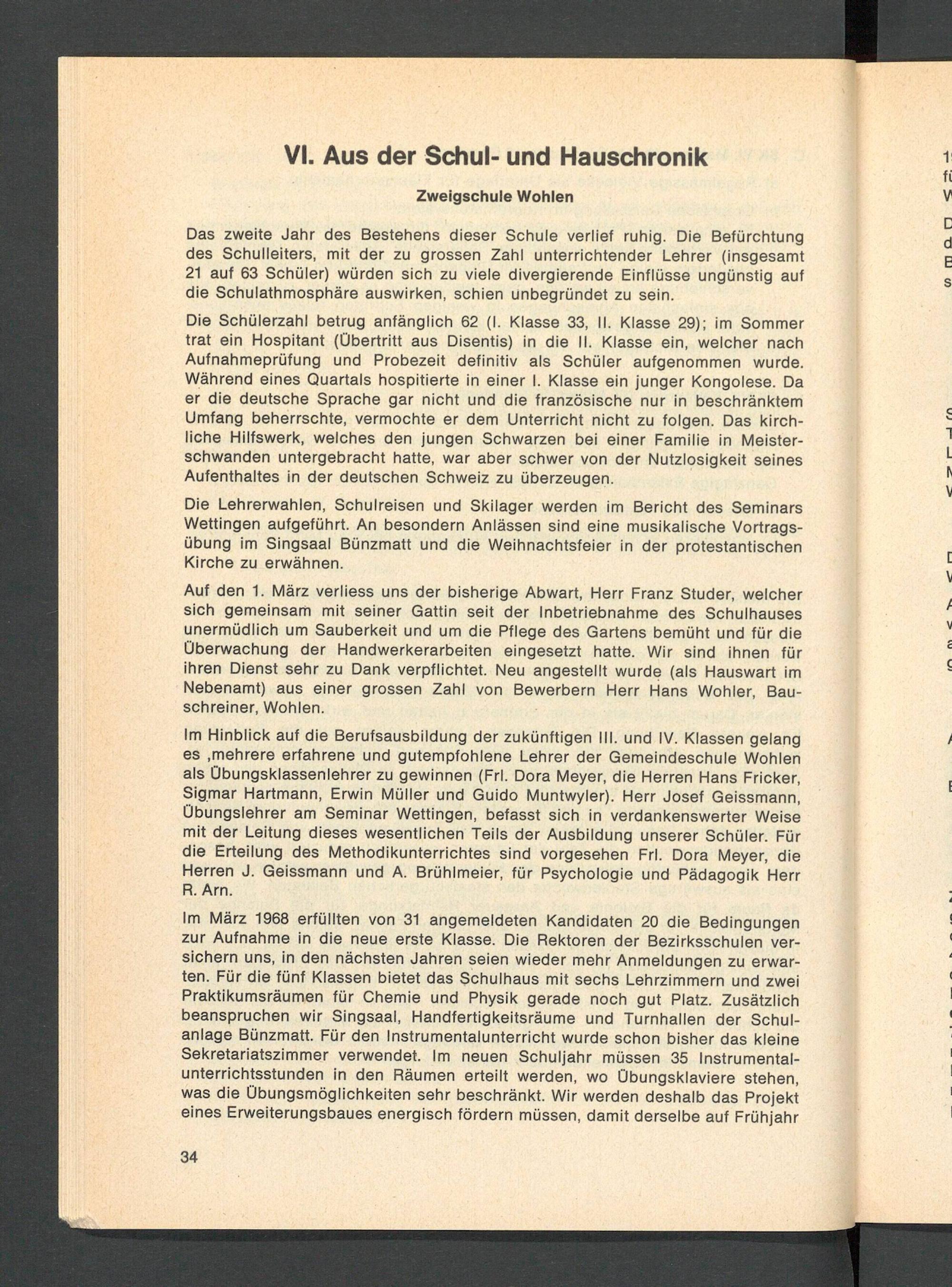 VI. Aus der Schul- und Hauschronik

Zweigschule Wohlen

Das zweite Jahr des Bestehens dieser Schule verlief ruhig. Die Befürchtung des Schulleiters, mit der zu grossen Zahl unterrichtender Lehrer (insgesamt 21 auf 63 Schüler) würden sich zu viele divergierende Einflüsse ungünstig auf die Schulathmosphäre auswirken, schien unbegründet zu sein.

Die Schülerzahl betrug anfänglich 62 (I. Klasse 33, II. Klasse 29); im Sommer trat ein Hospitant (Übertritt aus Disentis) in die II. Klasse ein, welcher nach Aufnahmeprüfung und Probezeit definitiv als Schüler aufgenommen wurde. Während eines Quartals hospitierte in einer I. Klasse ein junger Kongolese. Da er die deutsche Sprache gar nicht und die französische nur in beschränktem Umfang beherrschte, vermochte er dem Unterricht nicht zu folgen. Das kirchliche Hilfswerk, welches den jungen Schwarzen bei einer Familie in Meisterschwanden untergebracht hatte, war aber schwer von der Nutzlosigkeit seines Aufenthaltes in der deutschen Schweiz zu überzeugen.

Die Lehrerwahlen, Schulreisen und Skilager werden im Bericht des Seminars Wettingen aufgeführt. An besondern Anlässen sind eine musikalische Vortragsübung im Singsaal Bünzmatt und die Weihnachtsfeier in der protestantischen Kirche zu erwähnen.

Auf den 1. März verliess uns der bisherige Abwart, Herr Franz Studer, welcher sich gemeinsam mit seiner Gattin seit der Inbetriebnahme des Schulhauses unermüdlich um Sauberkeit und um die Pflege des Gartens bemüht und für die Überwachung der Handwerkerarbeiten eingesetzt hatte. Wir sind ihnen für ihren Dienst sehr zu Dank verpflichtet. Neu angestellt wurde (als Hauswart im Nebenamt) aus einer grossen Zahl von Bewerbern Herr Hans Wohler, Bauschreiner, Wohlen.

Im Hinblick auf die Berufsausbildung der zukünftigen III. und IV. Klassen gelang es ,mehrere erfahrene und gutempfohlene Lehrer der Gemeindeschule Wohlen als Übungsklassenlehrer zu gewinnen (Frl. Dora Meyer, die Herren Hans Fricker, Sigmar Hartmann, Erwin Müller und Guido Muntwyler). Herr Josef Geissmann, Übungslehrer am Seminar Wettingen, befasst sich in verdankenswerter Weise mit der Leitung dieses wesentlichen Teils der Ausbildung unserer Schüler. Für die Erteilung des Methodikunterrichtes sind vorgesehen Frl. Dora Meyer, die Herren J. Geissmann und A. Brühlmeier, für Psychologie und Pädagogik Herr R. Arn.

Im März 1968 erfüllten von 31 angemeldeten Kandidaten 20 die Bedingungen zur Aufnahme in die neue erste Klasse. Die Rektoren der Bezirksschulen versichern uns, in den nächsten Jahren seien wieder mehr Anmeldungen zu erwarten. Für die fünf Klassen bietet das Schulhaus mit sechs Lehrzimmern und zwei Praktikumsräumen für Chemie und Physik gerade noch gut Platz. Zusätzlich beanspruchen wir Singsaal, Handfertigkeitsräume und Turnhallen der Schulanlage Bünzmatt. Für den Instrumentalunterricht wurde schon bisher das kleine Sekretariatszimmer verwendet. Im neuen Schuljahr müssen 35 Instrumentalunterrichtsstunden in den Räumen erteilt werden, wo Übungsklaviere stehen, was die Übungsmöglichkeiten sehr beschränkt. Wir werden deshalb das Projekt eines Erweiterungsbaues energisch fördern müssen, damit derselbe auf Frühjahr

34